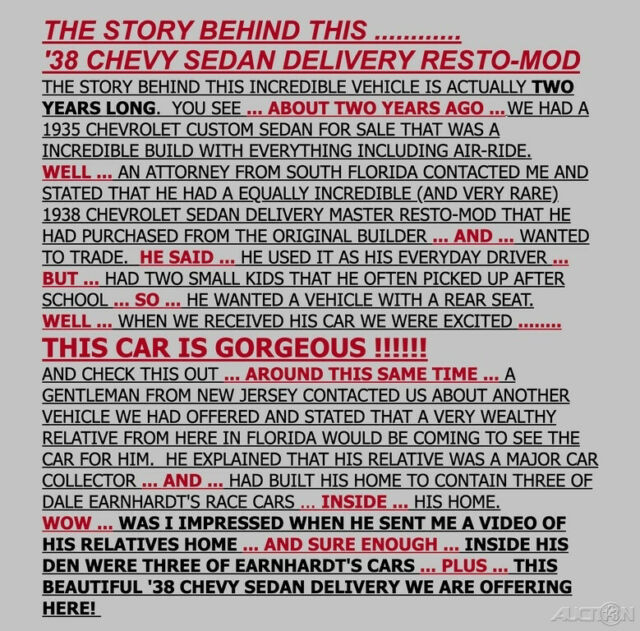 THE STORY BEHIND THIS ............
'38 CHEVY SEDAN DELIVERY RESTO-MOD

THE STORY BEHIND THIS INCREDIBLE VEHICLE IS ACTUALLY TWO YEARS LONG. YOU SEE ... ABOUT TWO YEARS AGO ... WE HAD A 1935 CHEVROLET CUSTOM SEDAN FOR SALE THAT WAS A INCREDIBLE BUILD WITH EVERYTHING INCLUDING AIR-RIDE. WELL ... AN ATTORNEY FROM SOUTH FLORIDA CONTACTED ME AND STATED THAT HE HAD A EQUALLY INCREDIBLE (AND VERY RARE) 1938 CHEVROLET SEDAN DELIVERY MASTER RESTO-MOD THAT HE HAD PURCHASED FROM THE ORIGINAL BUILDER ... AND ... WANTED TO TRADE. HE SAID ... HE USED IT AS HIS EVERYDAY DRIVER ... BUT ... HAD TWO SMALL KIDS THAT HE OFTEN PICKED UP AFTER SCHOOL ... SO ... HE WANTED A VEHICLE WITH A REAR SEAT. WELL ... WHEN WE RECEIVED HIS CAR WE WERE EXCITED ........

THIS CAR IS GORGEOUS !!!!!!

AND CHECK THIS OUT ... AROUND THIS SAME TIME ... A GENTLEMAN FROM NEW JERSEY CONTACTED US ABOUT ANOTHER VEHICLE WE HAD OFFERED AND STATED THAT A VERY WEALTHY RELATIVE FROM HERE IN FLORIDA WOULD BE COMING TO SEE THE CAR FOR HIM. HE EXPLAINED THAT HIS RELATIVE WAS A MAJOR CAR COLLECTOR ... AND ... HAD BUILT HIS HOME TO CONTAIN THREE OF DALE EARNHARDT'S RACE CARS ... INSIDE ... HIS HOME. WOW ... WAS I IMPRESSED WHEN HE SENT ME A VIDEO OF HIS RELATIVES HOME ... AND SURE ENOUGH ... INSIDE HIS DEN WERE THREE OF EARNHARDT'S CARS ... PLUS ... THIS BEAUTIFUL '38 CHEVY SEDAN DELIVERY WE ARE OFFERING HERE!

AUCTION